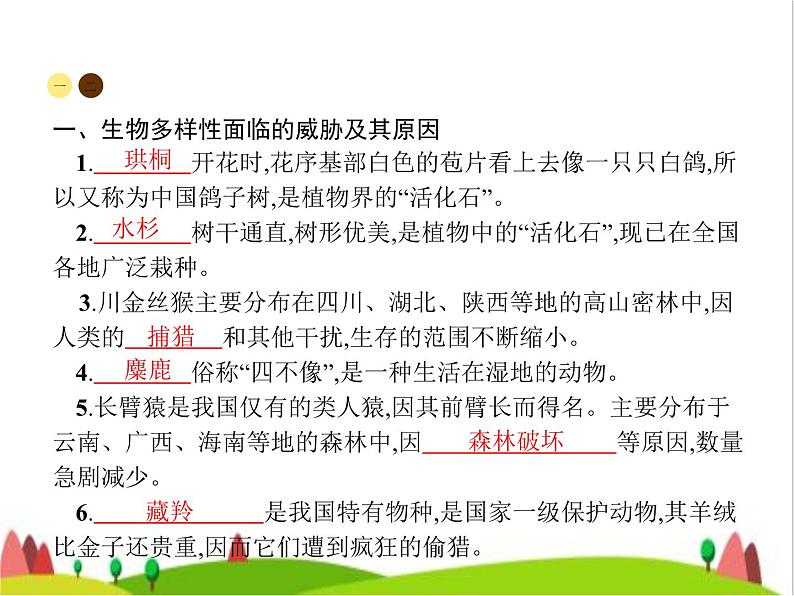 一 二

一、生物多样性面临的威胁及其原因

1.珙桐开花时,花序基部白色的苞片看上去像一只只白鸽,所以又称为中国鸽子树,是植物界的“活化石”。

2.水杉树干通直,树形优美,是植物中的“活化石”,现已在全国各地广泛栽种。

3.川金丝猴主要分布在四川、湖北、陕西等地的高山密林中,因人类的捕猎和其他干扰,生存的范围不断缩小。

4.麋鹿俗称“四不像”,是一种生活在湿地的动物。

5.长臂猿是我国仅有的类人猿,因其前臂长而得名。主要分布于云南、广西、海南等地的森林中,因森林破坏等原因,数量急剧减少。

6.藏羚是我国特有物种,是国家一级保护动物,其羊绒比金子还贵重,因而它们遭到疯狂的偷猎。